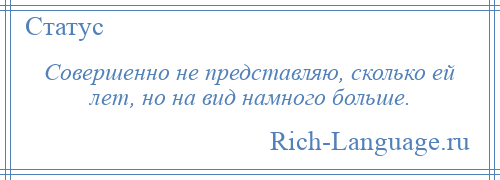 Статус

Совершенно не представляю, сколько ей лет, но на вид намного больше.

Rich-Language.ru